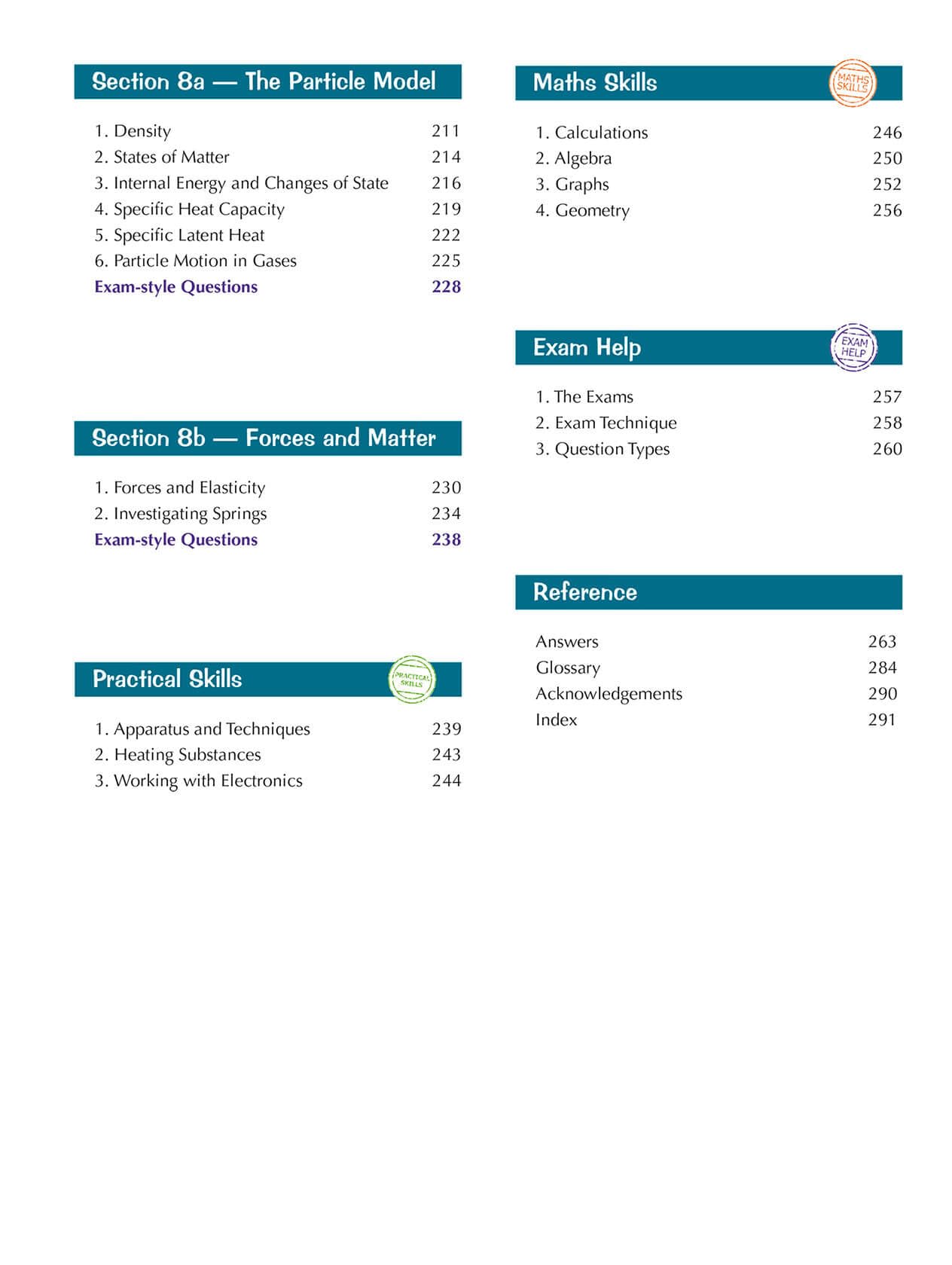 Section 8a — The Particle Model

1. Density 211
2. States of Matter 214
3. Internal Energy and Changes of State 216
4. Specific Heat Capacity 219
5. Specific Latent Heat 222
6. Particle Motion in Gases 225
Exam-style Questions 228

Section 8b — Forces and Matter

1. Forces and Elasticity 230
2. Investigating Springs 234
Exam-style Questions 238

Practical Skills

PRACTICAL SKILLS

1. Apparatus and Techniques 239
2. Heating Substances 243
3. Working with Electronics 244

Maths Skills

MATHS SKILLS

1. Calculations 246
2. Algebra 250
3. Graphs 252
4. Geometry 256

Exam Help

EXAM HELP

1. The Exams 257
2. Exam Technique 258
3. Question Types 260

Reference

Answers 263
Glossary 284
Acknowledgements 290
Index 291